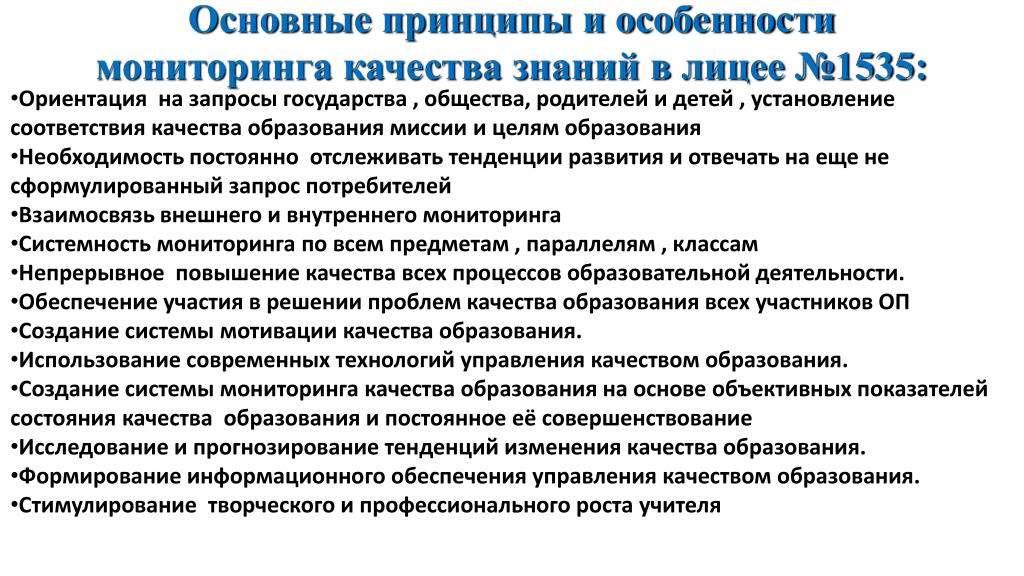 Основные принципы и особенности мониторинга качества знаний в лицее №1535:

•Ориентация на запросы государства , общества, родителей и детей , установление соответствия качества образования миссии и целям образования
•Необходимость постоянно отслеживать тенденции развития и отвечать на еще не сформулированный запрос потребителей
•Взаимосвязь внешнего и внутреннего мониторинга
•Системность мониторинга по всем предметам , параллелям , классам
•Непрерывное повышение качества всех процессов образовательной деятельности.
•Обеспечение участия в решении проблем качества образования всех участников ОП
•Создание системы мотивации качества образования.
•Использование современных технологий управления качеством образования.
•Создание системы мониторинга качества образования на основе объективных показателей состояния качества образования и постоянное её совершенствование
•Исследование и прогнозирование тенденций изменения качества образования.
•Формирование информационного обеспечения управления качеством образования.
•Стимулирование творческого и профессионального роста учителя